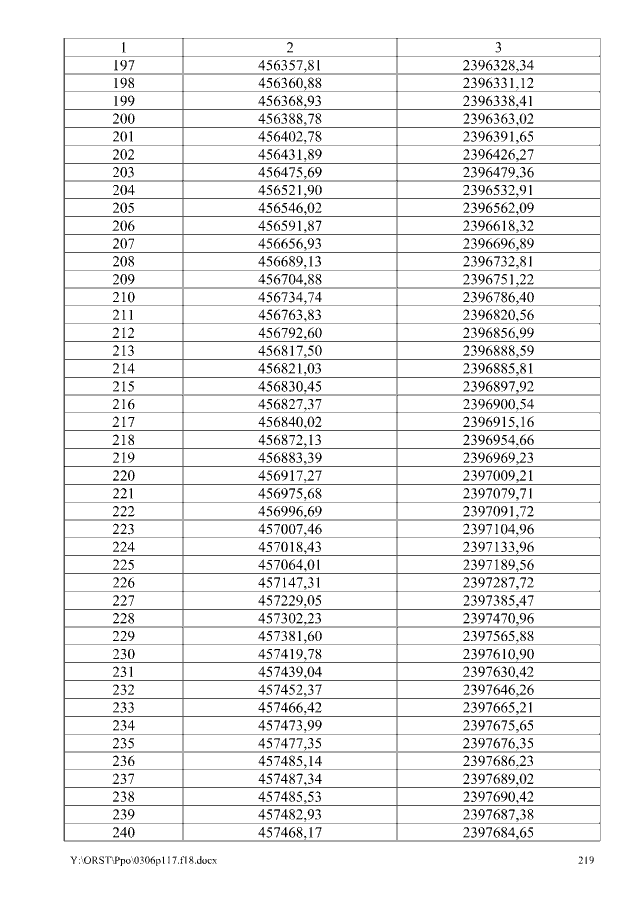 | 1 | 2 | 3 |
|---|---|---|
| 197 | 456357,81 | 2396328,34 |
| 198 | 456360,88 | 2396331,12 |
| 199 | 456368,93 | 2396338,41 |
| 200 | 456388,78 | 2396363,02 |
| 201 | 456402,78 | 2396391,65 |
| 202 | 456431,89 | 2396426,27 |
| 203 | 456475,69 | 2396479,36 |
| 204 | 456521,90 | 2396532,91 |
| 205 | 456546,02 | 2396562,09 |
| 206 | 456591,87 | 2396618,32 |
| 207 | 456656,93 | 2396696,89 |
| 208 | 456689,13 | 2396732,81 |
| 209 | 456704,88 | 2396751,22 |
| 210 | 456734,74 | 2396786,40 |
| 211 | 456763,83 | 2396820,56 |
| 212 | 456792,60 | 2396856,99 |
| 213 | 456817,50 | 2396888,59 |
| 214 | 456821,03 | 2396885,81 |
| 215 | 456830,45 | 2396897,92 |
| 216 | 456827,37 | 2396900,54 |
| 217 | 456840,02 | 2396915,16 |
| 218 | 456872,13 | 2396954,66 |
| 219 | 456883,39 | 2396969,23 |
| 220 | 456917,27 | 2397009,21 |
| 221 | 456975,68 | 2397079,71 |
| 222 | 456996,69 | 2397091,72 |
| 223 | 457007,46 | 2397104,96 |
| 224 | 457018,43 | 2397133,96 |
| 225 | 457064,01 | 2397189,56 |
| 226 | 457147,31 | 2397287,72 |
| 227 | 457229,05 | 2397385,47 |
| 228 | 457302,23 | 2397470,96 |
| 229 | 457381,60 | 2397565,88 |
| 230 | 457419,78 | 2397610,90 |
| 231 | 457439,04 | 2397630,42 |
| 232 | 457452,37 | 2397646,26 |
| 233 | 457466,42 | 2397665,21 |
| 234 | 457473,99 | 2397675,65 |
| 235 | 457477,35 | 2397676,35 |
| 236 | 457485,14 | 2397686,23 |
| 237 | 457487,34 | 2397689,02 |
| 238 | 457485,53 | 2397690,42 |
| 239 | 457482,93 | 2397687,38 |
| 240 | 457468,17 | 2397684,65 |

Y:\ORST\Ppo\0306p117.f18.docx 219